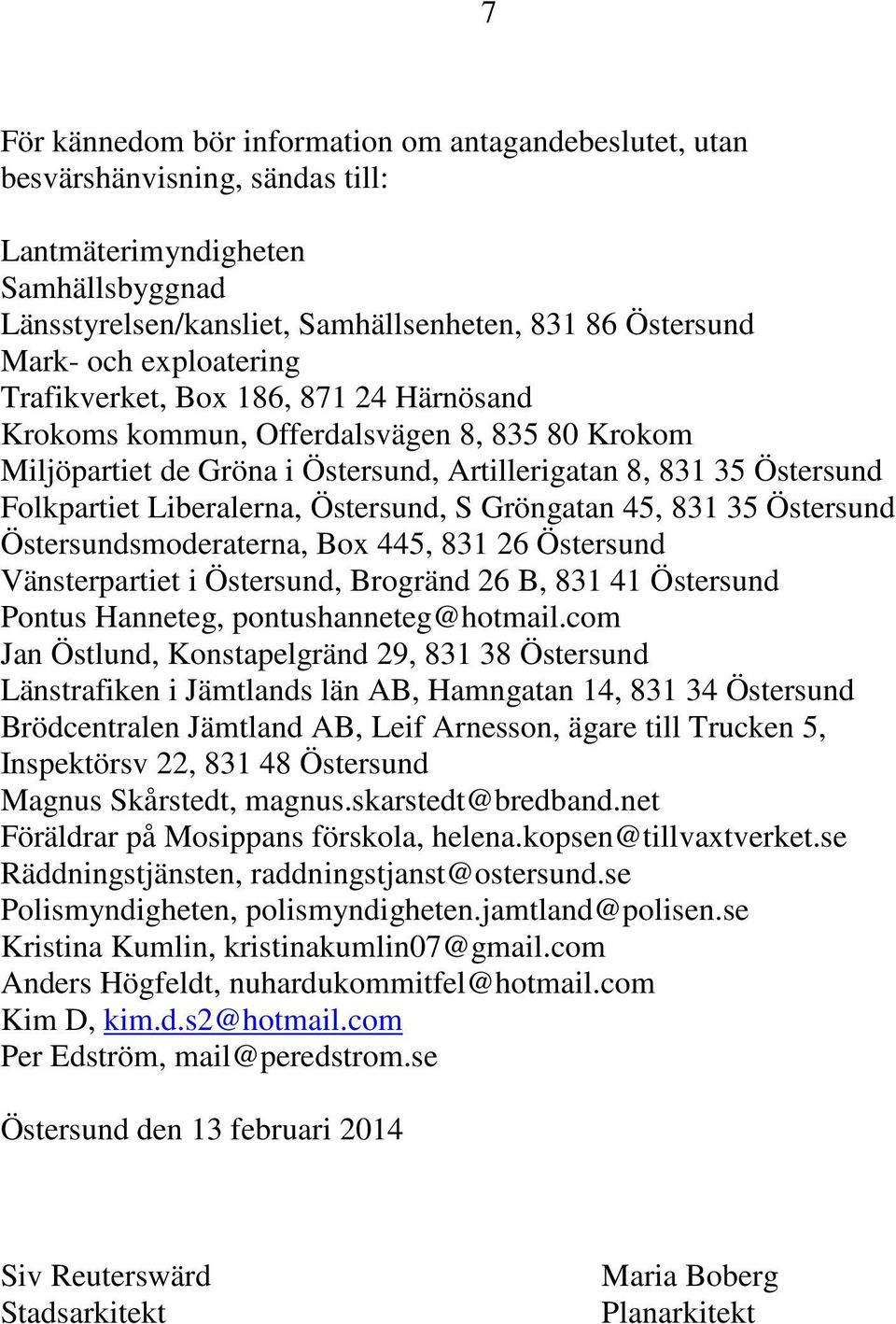 7

För kännedom bör information om antagandebeslutet, utan besvärshänvisning, sändas till:

Lantmäterimyndigheten
Samhällsbyggnad
Länsstyrelsen/kansliet, Samhällsenheten, 831 86 Östersund
Mark- och exploatering
Trafikverket, Box 186, 871 24 Härnösand
Krokoms kommun, Offerdalsvägen 8, 835 80 Krokom
Miljöpartiet de Gröna i Östersund, Artillerigatan 8, 831 35 Östersund
Folkpartiet Liberalerna, Östersund, S Gröngatan 45, 831 35 Östersund
Östersundsmoderaterna, Box 445, 831 26 Östersund
Vänsterpartiet i Östersund, Brogränd 26 B, 831 41 Östersund
Pontus Hanneteg, pontushanneteg@hotmail.com
Jan Östlund, Konstapelgränd 29, 831 38 Östersund
Länstrafiken i Jämtlands län AB, Hamngatan 14, 831 34 Östersund
Brödcentralen Jämtland AB, Leif Arnesson, ägare till Trucken 5, Inspektörsv 22, 831 48 Östersund
Magnus Skårstedt, magnus.skarstedt@bredband.net
Föräldrar på Mosippans förskola, helena.kopsen@tillvaxtverket.se
Räddningstjänsten, raddningstjanst@ostersund.se
Polismyndigheten, polismyndigheten.jamtland@polisen.se
Kristina Kumlin, kristinakumlin07@gmail.com
Anders Högfeldt, nuhardukommitfel@hotmail.com
Kim D, kim.d.s2@hotmail.com
Per Edström, mail@peredstrom.se

Östersund den 13 februari 2014

Siv Reutersward
Stadsarkitekt

Maria Boberg
Planarkitekt